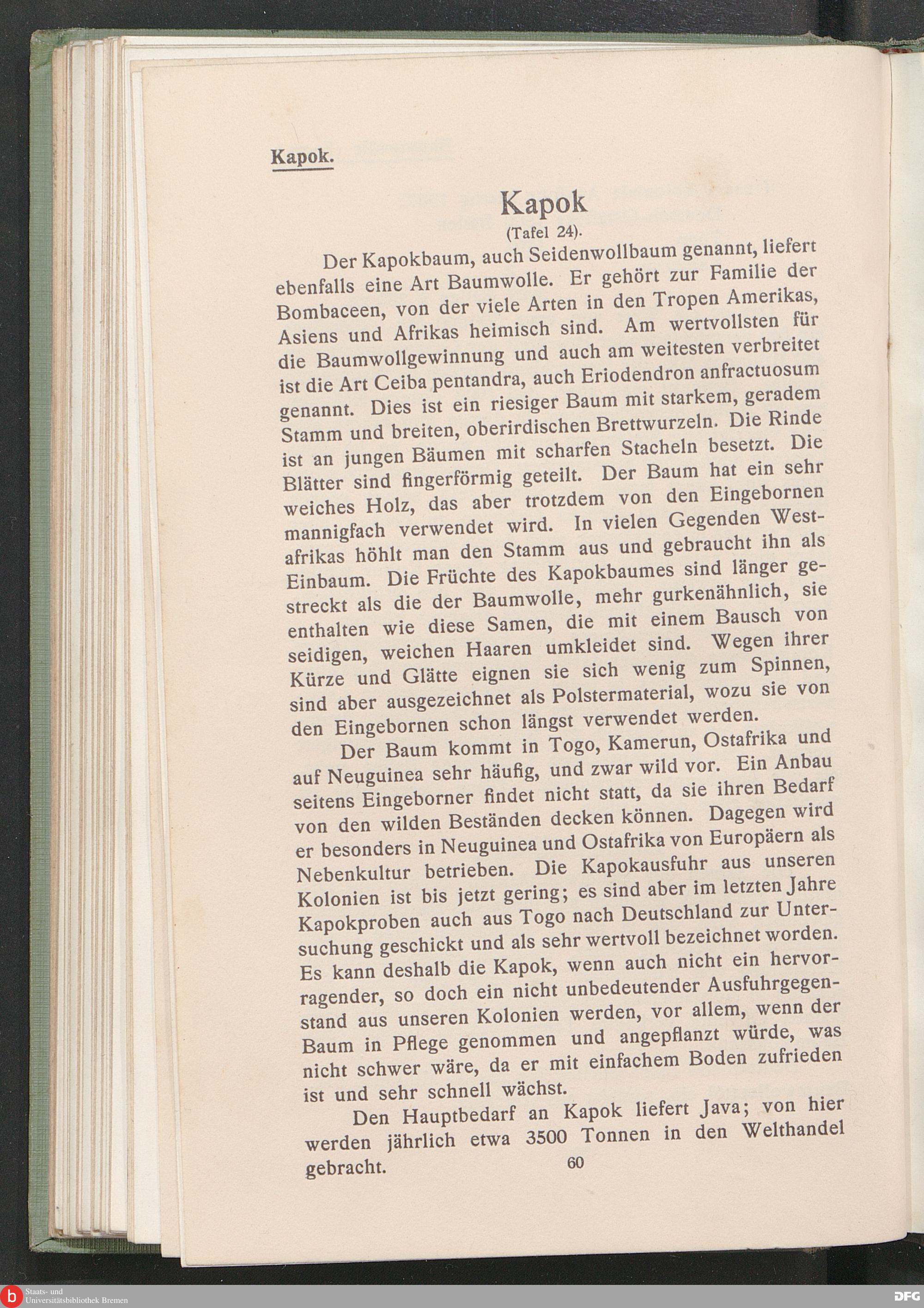 Kapok.

Kapok
(Tafel 24).

Der Kapokbaum, auch Seidenwollbaum genannt, liefert ebenfalls eine Art Baumwolle. Er gehört zur Familie der Bombaceen, von der viele Arten in den Tropen Amerikas, Asiens und Afrikas heimisch sind. Am wertvollsten für die Baumwollgewinnung und auch am weitesten verbreitet ist die Art Ceiba pentandra, auch Eriodendron anfractuosum genannt. Dies ist ein riesiger Baum mit starkem, geradem Stamm und breiten, oberirdischen Brettwurzeln. Die Rinde ist an jungen Bäumen mit scharfen Stacheln besetzt. Die Blätter sind fingerförmig geteilt. Der Baum hat ein sehr weiches Holz, das aber trotzdem von den Eingebornen mannigfach verwendet wird. In vielen Gegenden Westafrikas höhlt man den Stamm aus und gebraucht ihn als Einbaum. Die Früchte des Kapokbaumes sind länger gestreckt als die der Baumwolle, mehr gurkenähnlich, sie enthalten wie diese Samen, die mit einem Bausch von seidigen, weichen Haaren umkleidet sind. Wegen ihrer Kürze und Glätte eignen sie sich wenig zum Spinnen, sind aber ausgezeichnet als Polstermaterial, wozu sie von den Eingebornen schon längst verwendet werden.

Der Baum kommt in Togo, Kamerun, Ostafrika und auf Neuguinea sehr häufig, und zwar wild vor. Ein Anbau seitens Eingeborner findet nicht statt, da sie ihren Bedarf von den wilden Beständen decken können. Dagegen wird er besonders in Neuguinea und Ostafrika von Europäern als Nebenkultur betrieben. Die Kapokausfuhr aus unseren Kolonien ist bis jetzt gering; es sind aber im letzten Jahre Kapokproben auch aus Togo nach Deutschland zur Untersuchung geschickt und als sehr wertvoll bezeichnet worden. Es kann deshalb die Kapok, wenn auch nicht ein hervorragender, so doch ein nicht unbedeutender Ausfuhrgegenstand aus unseren Kolonien werden, vor allem, wenn der Baum in Pflege genommen und angepflanzt würde, was nicht schwer wäre, da er mit einfachem Boden zufrieden ist und sehr schnell wächst.

Den Hauptbedarf an Kapok liefert Java; von hier werden jährlich etwa 3500 Tonnen in den Welthandel gebracht.

60

Staats- und Universitätsbibliothek Bremen

DFG